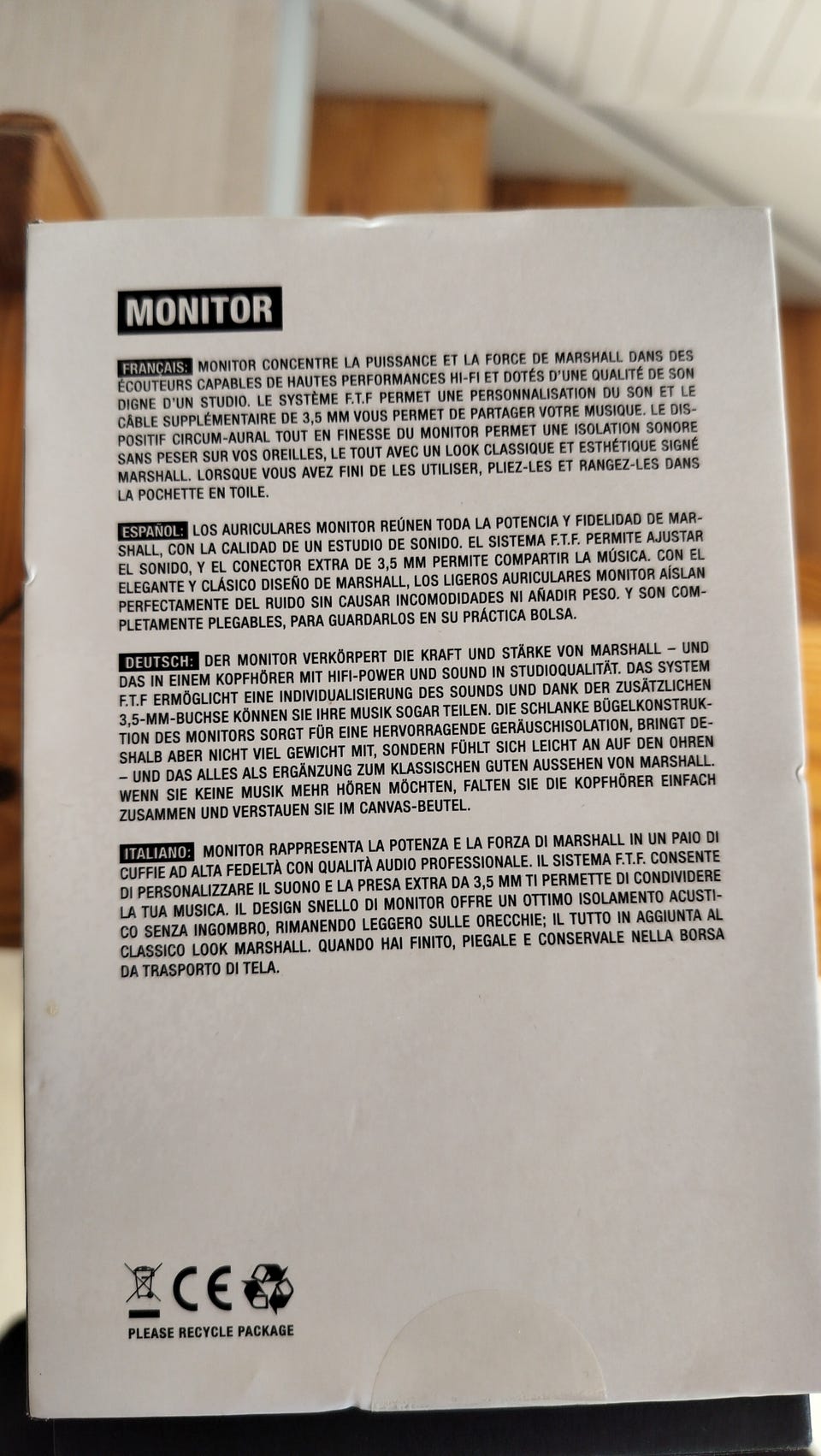 MONITOR

FRANÇAIS: MONITOR CONCENTRE LA PUISSANCE ET LA FORCE DE MARSHALL DANS DES ÉCOUTEURS CAPABLES DE HAUTES PERFORMANCES HI-FI ET DOTÉS D'UNE QUALITÉ DE SON DIGNE D'UN STUDIO. LE SYSTÈME F.T.F PERMET UNE PERSONNALISATION DU SON ET LE CÂBLE SUPPLÉMENTAIRE DE 3,5 MM VOUS PERMET DE PARTAGER VOTRE MUSIQUE. LE DISPOSITIF CIRCUM-AURAL TOUT EN FINESSE DU MONITOR PERMET UNE ISOLATION SONORE SANS PESER SUR VOS OREILLES, LE TOUT AVEC UN LOOK CLASSIQUE ET ESTHÉTIQUE SIGNÉ MARSHALL. LORSQUE VOUS AVEZ FINI DE LES UTILISER, PLIEZ-LES ET RANGEZ-LES DANS LA POCHETTE EN TOILE.

ESPAÑOL: LOS AURICULARES MONITOR REÚNEN TODA LA POTENCIA Y FIDELIDAD DE MARSHALL, CON LA CALIDAD DE UN ESTUDIO DE SONIDO. EL SISTEMA F.T.F. PERMITE AJUSTAR EL SONIDO, Y EL CONECTOR EXTRA DE 3,5 MM PERMITE COMPARTIR LA MÚSICA. CON EL ELEGANTE Y CLÁSICO DISEÑO DE MARSHALL, LOS LIGEROS AURICULARES MONITOR AÍSLAN PERFECTAMENTE DEL RUIDO SIN CAUSAR INCOMODIDADES NI AÑADIR PESO. Y SON COMPLETAMENTE PLEGABLES, PARA GUARDARLOS EN SU PRÁCTICA BOLSA.

DEUTSCH: DER MONITOR VERKÖRPERT DIE KRAFT UND STÄRKE VON MARSHALL – UND DAS IN EINEM KOPFHÖRER MIT HIFI-POWER UND SOUND IN STUDIOQUALITÄT. DAS SYSTEM F.T.F ERMÖGLICHT EINE INDIVIDUALISIERUNG DES SOUNDS UND DANK DER ZUSÄTZLICHEN 3,5-MM-BUCHSE KÖNNEN SIE IHRE MUSIK SOGAR TEILEN. DIE SCHLANKE BÜGELKONSTRUKTION DES MONITORS SORGT FÜR EINE HERVORRAGENDE GERÄUSCHISOLATION, BRINGT DESHALB ABER NICHT VIEL GEWICHT MIT, SONDERN FÜHLT SICH LEICHT AN AUF DEN OHREN – UND DAS ALLES ALS ERGÄNZUNG ZUM KLASSISCHEN GUTEN AUSSEHEN VON MARSHALL. WENN SIE KEINE MUSIK MEHR HÖREN MÖCHTEN, FALTEN SIE DIE KOPFHÖRER EINFACH ZUSAMMEN UND VERSTAUEN SIE IM CANVAS-BEUTEL.

ITALIANO: MONITOR RAPPRESENTA LA POTENZA E LA FORZA DI MARSHALL IN UN PAIO DI CUFFIE AD ALTA FEDELTÀ CON QUALITÀ AUDIO PROFESSIONALE. IL SISTEMA F.T.F. CONSENTE DI PERSONALIZZARE IL SUONO E LA PRESA EXTRA DA 3,5 MM TI PERMETTE DI CONDIVIDERE LA TUA MUSICA. IL DESIGN SNELLO DI MONITOR OFFRE UN OTTIMO ISOLAMENTO ACUSTICO SENZA INGOMBRO, RIMANENDO LEGGERO SULLE ORECCHIE; IL TUTTO IN AGGIUNTA AL CLASSICO LOOK MARSHALL. QUANDO HAI FINITO, PIEGALE E CONSERVALE NELLA BORSA DA TRASPORTO DI TELA.

CE

PLEASE RECYCLE PACKAGE